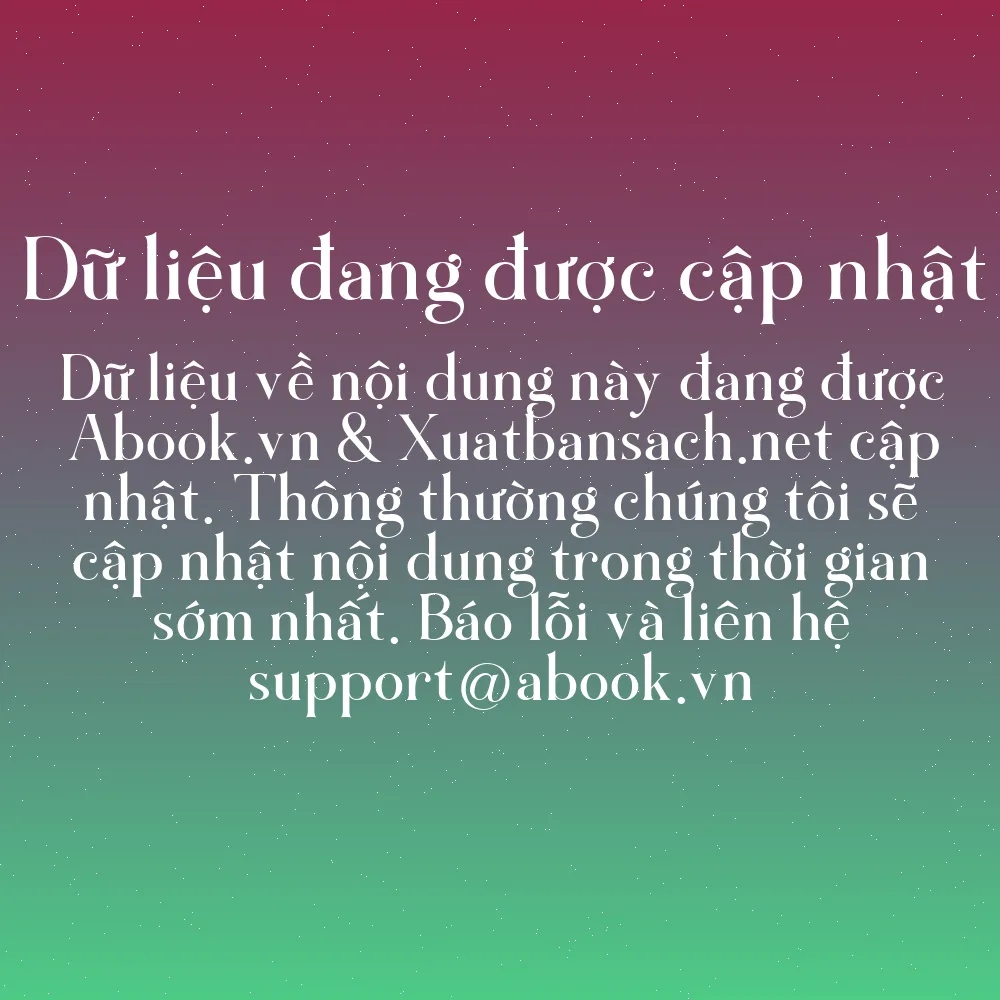 Dữ liệu đang được cập nhật

Dữ liệu về nội dung này đang được Abook.vn & Xuatbansach.net cập nhật. Thông thường chúng tôi sẽ cập nhật nội dung trong thời gian sớm nhất. Báo lỗi và liên hệ support@abook.vn